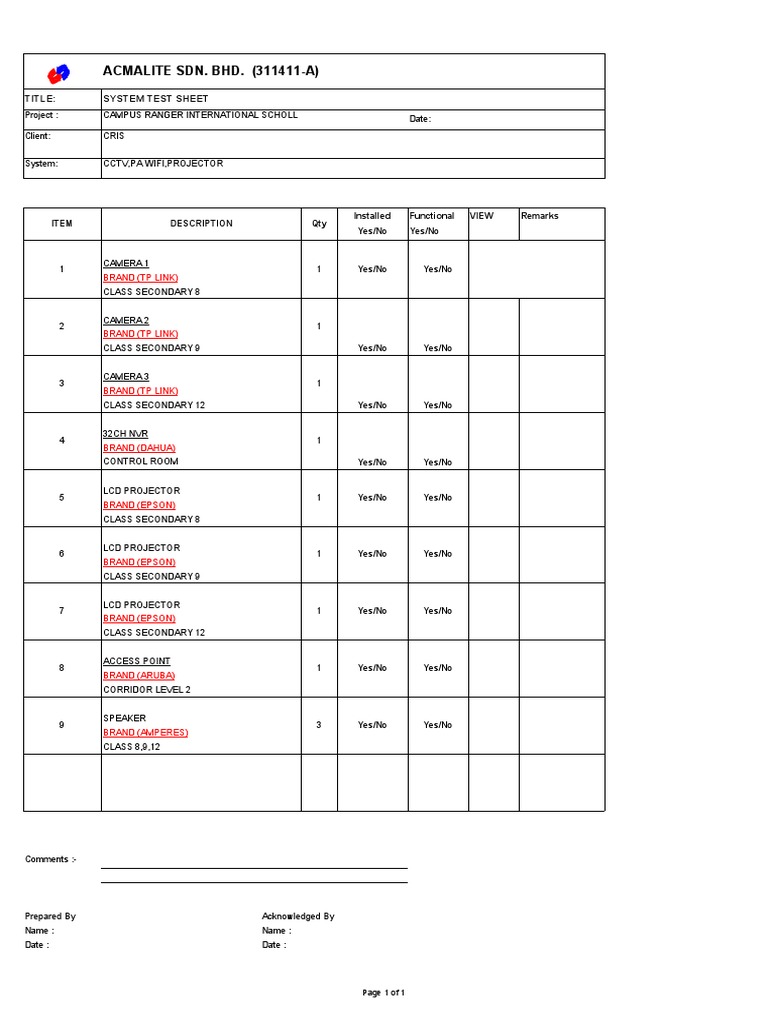 ACMALITE SDN. BHD. (311411-A)

| TITLE: | SYSTEM TEST SHEET | |
|---|---|---|
| Project : | CAMPUS RANGER INTERNATIONAL SCHOLL | Date: |
| Client: | CRIS | |
| System: | CCTV,PA WIFI,PROJECTOR | |

| ITEM | DESCRIPTION | Qty | Installed Yes/No | Functional Yes/No | VIEW | Remarks |
|---|---|---|---|---|---|---|
| 1 | CAMERA 1 BRAND (TP LINK) CLASS SECONDARY 8 | 1 | Yes/No | Yes/No | | |
| 2 | CAMERA 2 BRAND (TP LINK) CLASS SECONDARY 9 | 1 | Yes/No | Yes/No | | |
| 3 | CAMERA 3 BRAND (TP LINK) CLASS SECONDARY 12 | 1 | Yes/No | Yes/No | | |
| 4 | 32CH NVR BRAND (DAHUA) CONTROL ROOM | 1 | Yes/No | Yes/No | | |
| 5 | LCD PROJECTOR BRAND (EPSON) CLASS SECONDARY 8 | 1 | Yes/No | Yes/No | | |
| 6 | LCD PROJECTOR BRAND (EPSON) CLASS SECONDARY 9 | 1 | Yes/No | Yes/No | | |
| 7 | LCD PROJECTOR BRAND (EPSON) CLASS SECONDARY 12 | 1 | Yes/No | Yes/No | | |
| 8 | ACCESS POINT BRAND (ARUBA) CORRIDOR LEVEL 2 | 1 | Yes/No | Yes/No | | |
| 9 | SPEAKER BRAND (AMPERES) CLASS 8,9,12 | 3 | Yes/No | Yes/No | | |
| | | | | | | |

Comments :-

Prepared By
Name :
Date :

Acknowledged By
Name :
Date :

Page 1 of 1